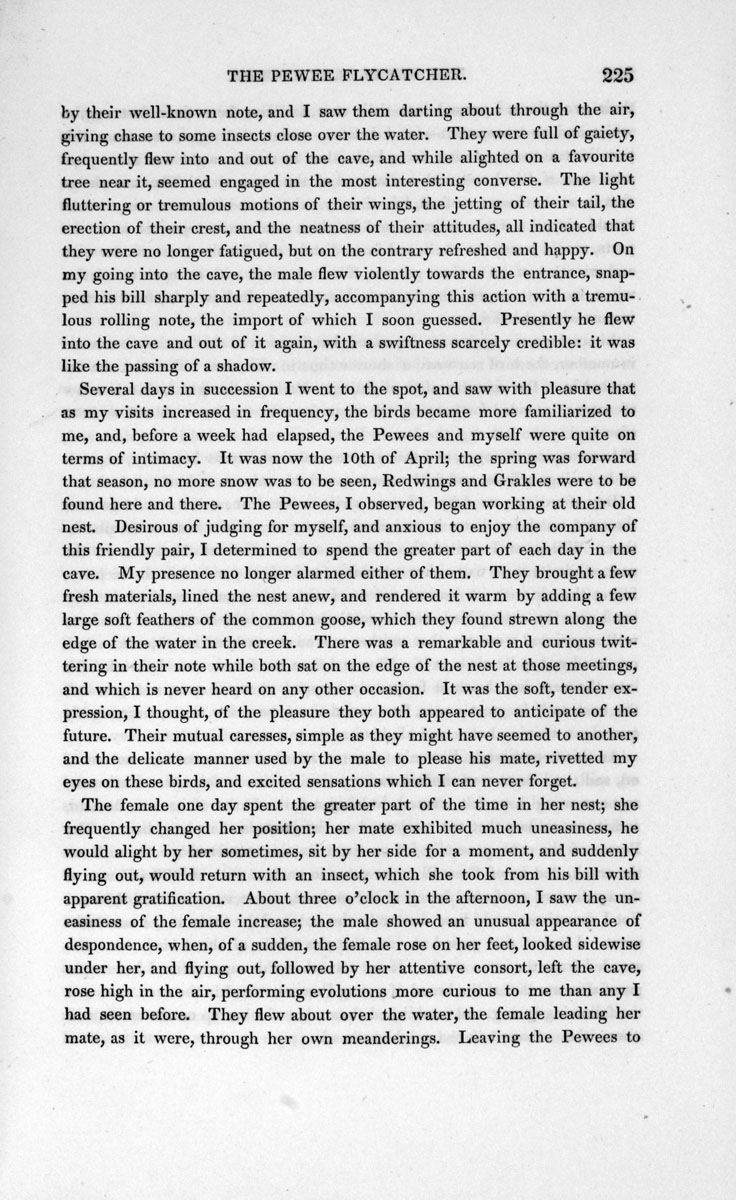 THE PEWEE FLYCATCHER. 225

by their well-known note, and I saw them darting about through the air, giving chase to some insects close over the water. They were full of gaiety, frequently flew into and out of the cave, and while alighted on a favourite tree near it, seemed engaged in the most interesting converse. The light fluttering or tremulous motions of their wings, the jetting of their tail, the erection of their crest, and the neatness of their attitudes, all indicated that they were no longer fatigued, but on the contrary refreshed and happy. On my going into the cave, the male flew violently towards the entrance, snapped his bill sharply and repeatedly, accompanying this action with a tremulous rolling note, the import of which I soon guessed. Presently he flew into the cave and out of it again, with a swiftness scarcely credible: it was like the passing of a shadow.

Several days in succession I went to the spot, and saw with pleasure that as my visits increased in frequency, the birds became more familiarized to me, and, before a week had elapsed, the Pewees and myself were quite on terms of intimacy. It was now the 10th of April; the spring was forward that season, no more snow was to be seen, Redwings and Grakles were to be found here and there. The Pewees, I observed, began working at their old nest. Desirous of judging for myself, and anxious to enjoy the company of this friendly pair, I determined to spend the greater part of each day in the cave. My presence no longer alarmed either of them. They brought a few fresh materials, lined the nest anew, and rendered it warm by adding a few large soft feathers of the common goose, which they found strewn along the edge of the water in the creek. There was a remarkable and curious twittering in their note while both sat on the edge of the nest at those meetings, and which is never heard on any other occasion. It was the soft, tender expression, I thought, of the pleasure they both appeared to anticipate of the future. Their mutual caresses, simple as they might have seemed to another, and the delicate manner used by the male to please his mate, rivetted my eyes on these birds, and excited sensations which I can never forget.

The female one day spent the greater part of the time in her nest; she frequently changed her position; her mate exhibited much uneasiness, he would alight by her sometimes, sit by her side for a moment, and suddenly flying out, would return with an insect, which she took from his bill with apparent gratification. About three o'clock in the afternoon, I saw the uneasiness of the female increase; the male showed an unusual appearance of despondence, when, of a sudden, the female rose on her feet, looked sidewise under her, and flying out, followed by her attentive consort, left the cave, rose high in the air, performing evolutions more curious to me than any I had seen before. They flew about over the water, the female leading her mate, as it were, through her own meanderings. Leaving the Pewees to